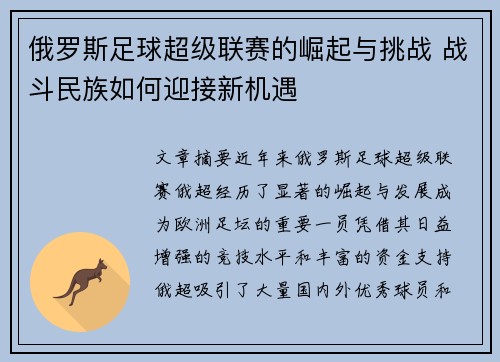 俄罗斯足球超级联赛的崛起与挑战 战斗民族如何迎接新机遇

文章摘要近年来俄罗斯足球超级联赛俄超经历了显著的崛起与发展成为欧洲足坛的重要一员凭借其日益增强的竞技水平和丰富的资金支持俄超吸引了大量国内外优秀球员和